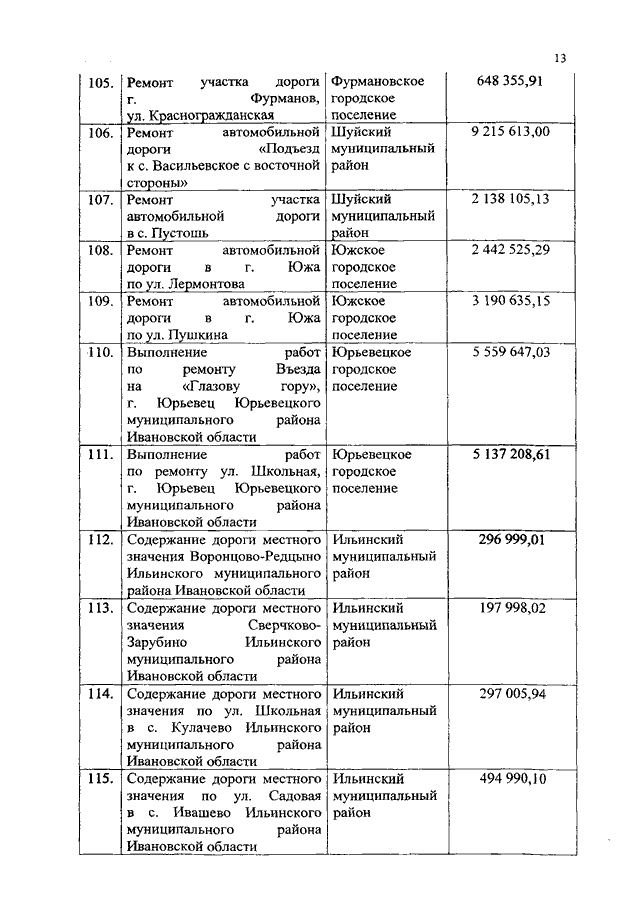 13

| | | | |
|---|---|---|---|
| 105. | Ремонт участка дороги г. Фурманов, ул. Красногражданская | Фурмановское городское поселение | 648 355,91 |
| 106. | Ремонт автомобильной дороги «Подъезд к с. Васильевское с восточной стороны» | Шуйский муниципальный район | 9 215 613,00 |
| 107. | Ремонт участка автомобильной дороги в с. Пустошь | Шуйский муниципальный район | 2 138 105,13 |
| 108. | Ремонт автомобильной дороги в г. Южа по ул. Лермонтова | Южское городское поселение | 2 442 525,29 |
| 109. | Ремонт автомобильной дороги в г. Южа по ул. Пушкина | Южское городское поселение | 3 190 635,15 |
| 110. | Выполнение работ по ремонту Въезда на «Глазову гору», г. Юрьевец Юрьевецкого муниципального района Ивановской области | Юрьевецкое городское поселение | 5 559 647,03 |
| 111. | Выполнение работ по ремонту ул. Школьная, г. Юрьевец Юрьевецкого муниципального района Ивановской области | Юрьевецкое городское поселение | 5 137 208,61 |
| 112. | Содержание дороги местного значения Воронцово-Редцыно Ильинского муниципального района Ивановской области | Ильинский муниципальный район | 296 999,01 |
| 113. | Содержание дороги местного значения Сверчково-Зарубино Ильинского муниципального района Ивановской области | Ильинский муниципальный район | 197 998,02 |
| 114. | Содержание дороги местного значения по ул. Школьная в с. Кулачево Ильинского муниципального района Ивановской области | Ильинский муниципальный район | 297 005,94 |
| 115. | Содержание дороги местного значения по ул. Садовая в с. Ивашево Ильинского муниципального района Ивановской области | Ильинский муниципальный район | 494 990,10 |